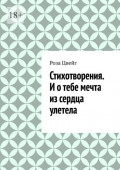 18+

Роза Цвейг

Стихотворения. И о тебе мечта из сердца улетела